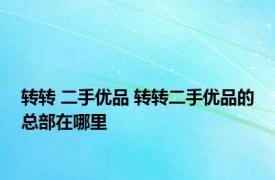 转转 二手优品 转转二手优品的总部在哪里